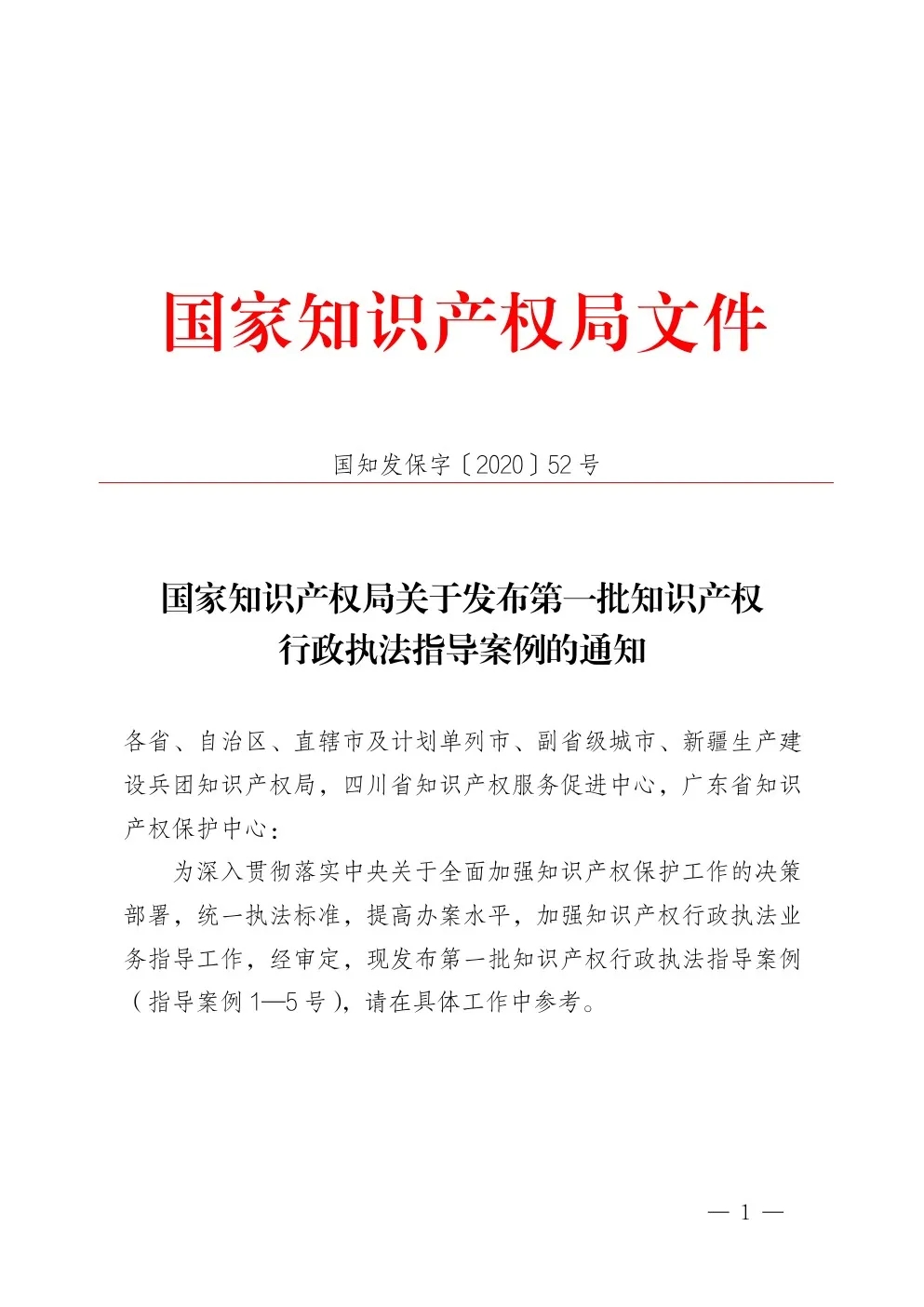 国家知识产权局文件

国知发保字〔2020〕52号

国家知识产权局关于发布第一批知识产权行政执法指导案例的通知

各省、自治区、直辖市及计划单列市、副省级城市、新疆生产建设兵团知识产权局，四川省知识产权服务促进中心，广东省知识产权保护中心：

为深入贯彻落实中央关于全面加强知识产权保护工作的决策部署，统一执法标准，提高办案水平，加强知识产权行政执法业务指导工作，经审定，现发布第一批知识产权行政执法指导案例（指导案例1—5号），请在具体工作中参考。

— 1 —